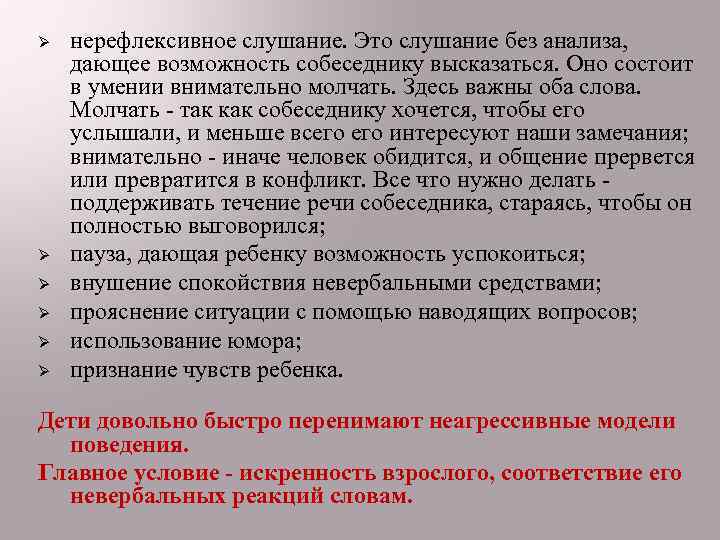 ➢ нерефлексивное слушание. Это слушание без анализа, дающее возможность собеседнику высказаться. Оно состоит в умении внимательно молчать. Здесь важны оба слова. Молчать - так как собеседнику хочется, чтобы его услышали, и меньше всего его интересуют наши замечания; внимательно - иначе человек обидится, и общение прервется или превратится в конфликт. Все что нужно делать - поддерживать течение речи собеседника, стараясь, чтобы он полностью выговорился;
➢ пауза, дающая ребенку возможность успокоиться;
➢ внушение спокойствия невербальными средствами;
➢ прояснение ситуации с помощью наводящих вопросов;
➢ использование юмора;
➢ признание чувств ребенка.

Дети довольно быстро перенимают неагрессивные модели поведения.

Главное условие - искренность взрослого, соответствие его невербальных реакций словам.